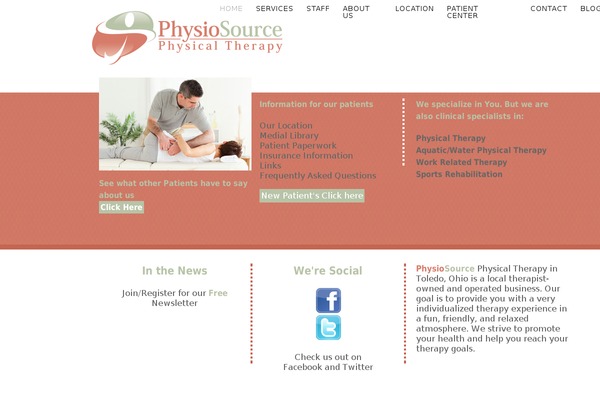 HOME SERVICES STAFF ABOUT US LOCATION PATIENT CENTER CONTACT BLOG

PhysioSource
Physical Therapy

See what other Patients have to say about us
Click Here

Information for our patients

Our Location
Medial Library
Patient Paperwork
Insurance Information
Links
Frequently Asked Questions

New Patient's Click here

We specialize in You. But we are also clinical specialists in:

Physical Therapy
Aquatic/Water Physical Therapy
Work Related Therapy
Sports Rehabilitation

In the News

Join/Register for our Free Newsletter

We're Social

Check us out on Facebook and Twitter

PhysioSource Physical Therapy in Toledo, Ohio is a local therapist-owned and operated business. Our goal is to provide you with a very individualized therapy experience in a fun, friendly, and relaxed atmosphere. We strive to promote your health and help you reach your therapy goals.